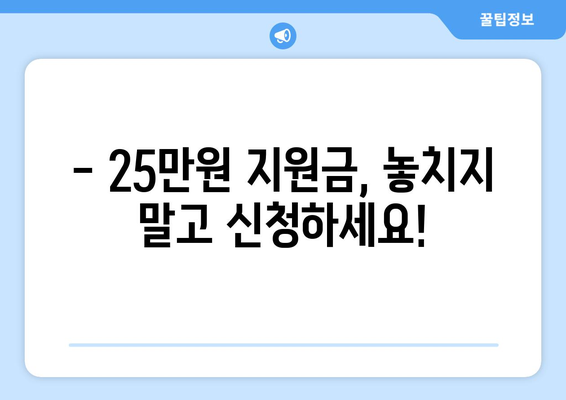 꿀팁정보

- 25만원 지원금, 놓치지 말고 신청하세요!